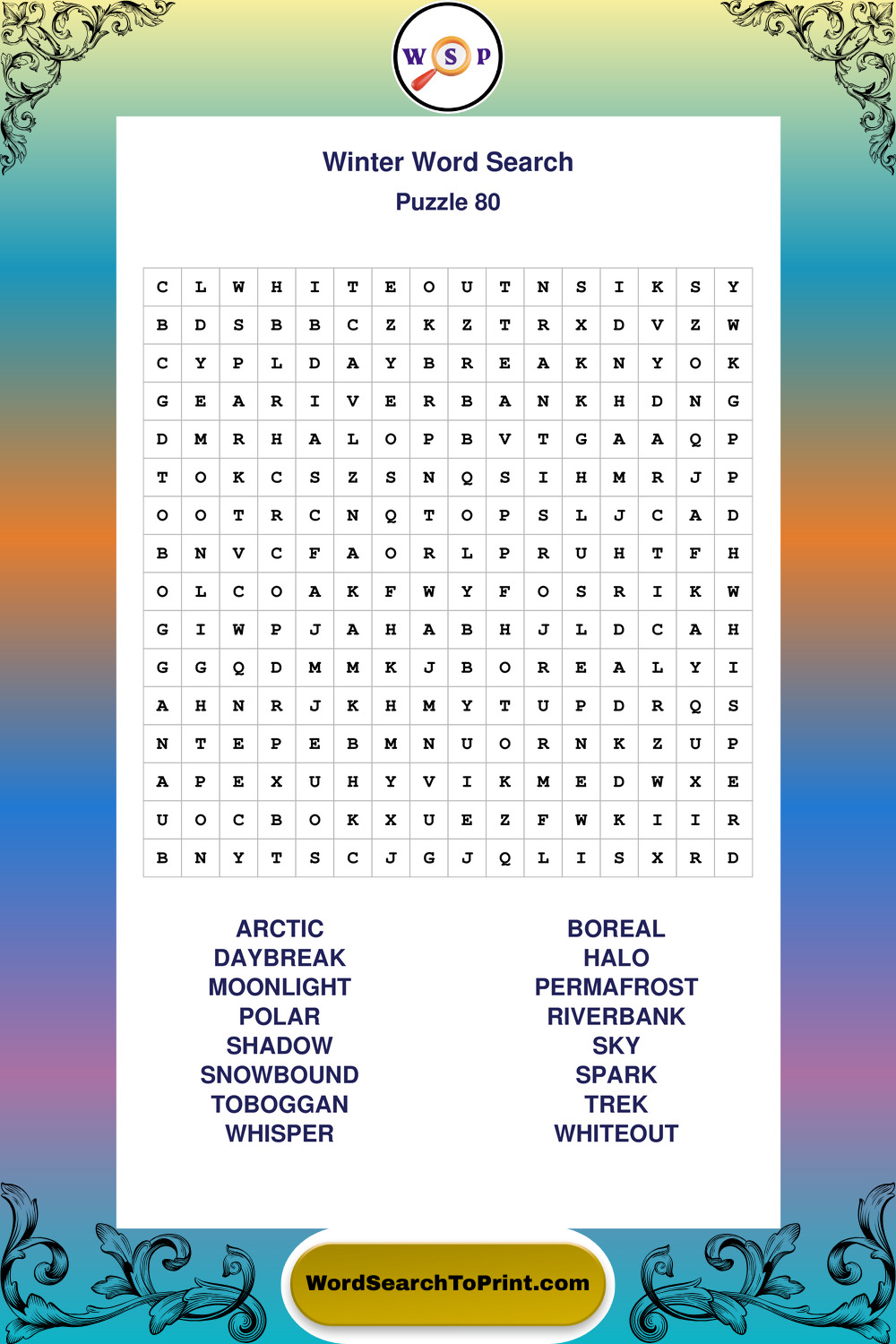 W S P

Winter Word Search
Puzzle 80

| C | L | W | H | I | T | E | O | U | T | N | S | I | K | S | Y |
|---|---|---|---|---|---|---|---|---|---|---|---|---|---|---|---|
| B | D | S | B | B | C | Z | K | Z | T | R | X | D | V | Z | W |
| C | Y | P | L | D | A | Y | B | R | E | A | K | N | Y | O | K |
| G | E | A | R | I | V | E | R | B | A | N | K | H | D | N | G |
| D | M | R | H | A | L | O | P | B | V | T | G | A | A | Q | P |
| T | O | K | C | S | Z | S | N | Q | S | I | H | M | R | J | P |
| O | O | T | R | C | N | Q | T | O | P | S | L | J | C | A | D |
| B | N | V | C | F | A | O | R | L | P | R | U | H | T | F | H |
| O | L | C | O | A | K | F | W | Y | F | O | S | R | I | K | W |
| G | I | W | P | J | A | H | A | B | H | J | L | D | C | A | H |
| G | G | Q | D | M | M | K | J | B | O | R | E | A | L | Y | I |
| A | H | N | R | J | K | H | M | Y | T | U | P | D | R | Q | S |
| N | T | E | P | E | B | M | N | U | O | R | N | K | Z | U | P |
| A | P | E | X | U | H | Y | V | I | K | M | E | D | W | X | E |
| U | O | C | B | O | K | X | U | E | Z | F | W | K | I | I | R |
| B | N | Y | T | S | C | J | G | J | Q | L | I | S | X | R | D |

ARCTIC
DAYBREAK
MOONLIGHT
POLAR
SHADOW
SNOWBOUND
TOBOGGAN
WHISPER

BOREAL
HALO
PERMAFROST
RIVERBANK
SKY
SPARK
TREK
WHITEOUT

WordSearchToPrint.com